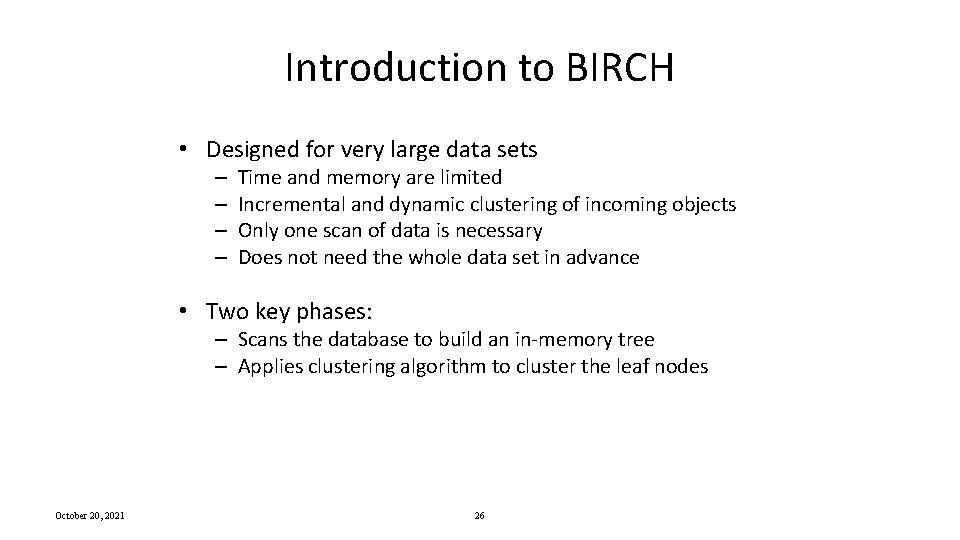 Introduction to BIRCH

• Designed for very large data sets
– Time and memory are limited
– Incremental and dynamic clustering of incoming objects
– Only one scan of data is necessary
– Does not need the whole data set in advance

• Two key phases:
– Scans the database to build an in-memory tree
– Applies clustering algorithm to cluster the leaf nodes

October 20, 2021

26